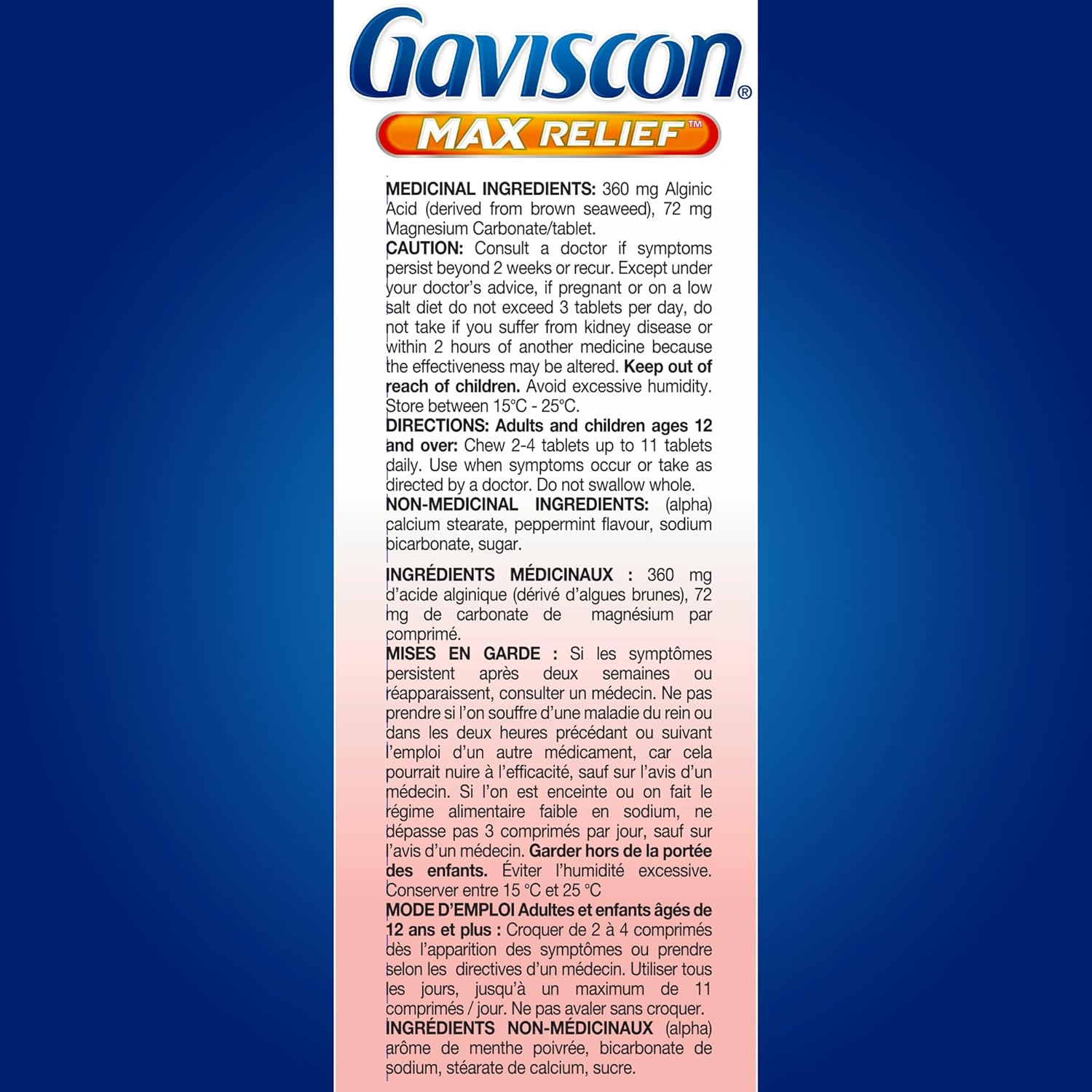 Gaviscon®
MAX RELIEF™

MEDICINAL INGREDIENTS: 360 mg Alginic Acid (derived from brown seaweed), 72 mg Magnesium Carbonate/tablet.
CAUTION: Consult a doctor if symptoms persist beyond 2 weeks or recur. Except under your doctor's advice, if pregnant or on a low salt diet do not exceed 3 tablets per day, do not take if you suffer from kidney disease or within 2 hours of another medicine because the effectiveness may be altered. Keep out of reach of children. Avoid excessive humidity. Store between 15°C - 25°C.
DIRECTIONS: Adults and children ages 12 and over: Chew 2-4 tablets up to 11 tablets daily. Use when symptoms occur or take as directed by a doctor. Do not swallow whole.
NON-MEDICINAL INGREDIENTS: (alpha) calcium stearate, peppermint flavour, sodium bicarbonate, sugar.

INGRÉDIENTS MÉDICINAUX : 360 mg d'acide alginique (dérivé d'algues brunes), 72 mg de carbonate de magnésium par comprimé.
MISES EN GARDE : Si les symptômes persistent après deux semaines ou réapparaissent, consulter un médecin. Ne pas prendre si l'on souffre d'une maladie du rein ou dans les deux heures précédant ou suivant l'emploi d'un autre médicament, car cela pourrait nuire à l'efficacité, sauf sur l'avis d'un médecin. Si l'on est enceinte ou on fait le régime alimentaire faible en sodium, ne dépasse pas 3 comprimés par jour, sauf sur l'avis d'un médecin. Garder hors de la portée des enfants. Éviter l'humidité excessive. Conserver entre 15 °C et 25 °C
MODE D'EMPLOI Adultes et enfants âgés de 12 ans et plus : Croquer de 2 à 4 comprimés dès l'apparition des symptômes ou prendre selon les directives d'un médecin. Utiliser tous les jours, jusqu'à un maximum de 11 comprimés / jour. Ne pas avaler sans croquer.
INGRÉDIENTS NON-MÉDICINAUX (alpha) arôme de menthe poivrée, bicarbonate de sodium, stéarate de calcium, sucre.